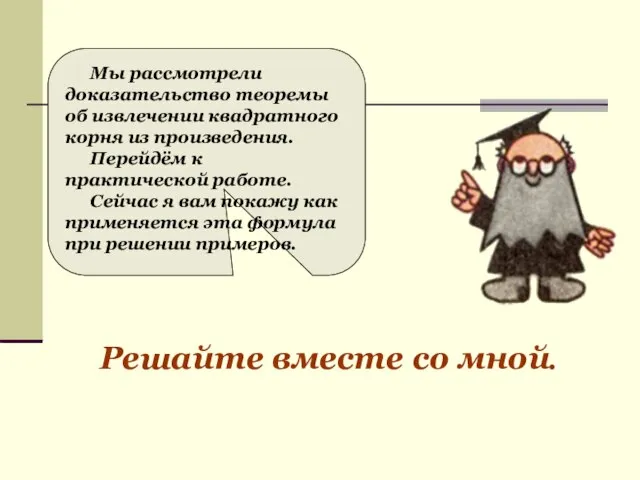 Мы рассмотрели доказательство теоремы об извлечении квадратного корня из произведения.

Перейдём к практической работе.

Сейчас я вам покажу как применяется эта формула при решении примеров.

Решайте вместе со мной.